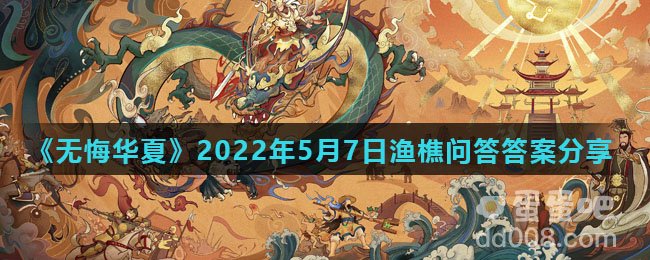 《无悔华夏》2022年5月7日渔樵问答答案分享

蛋蛋吧
dd008.com